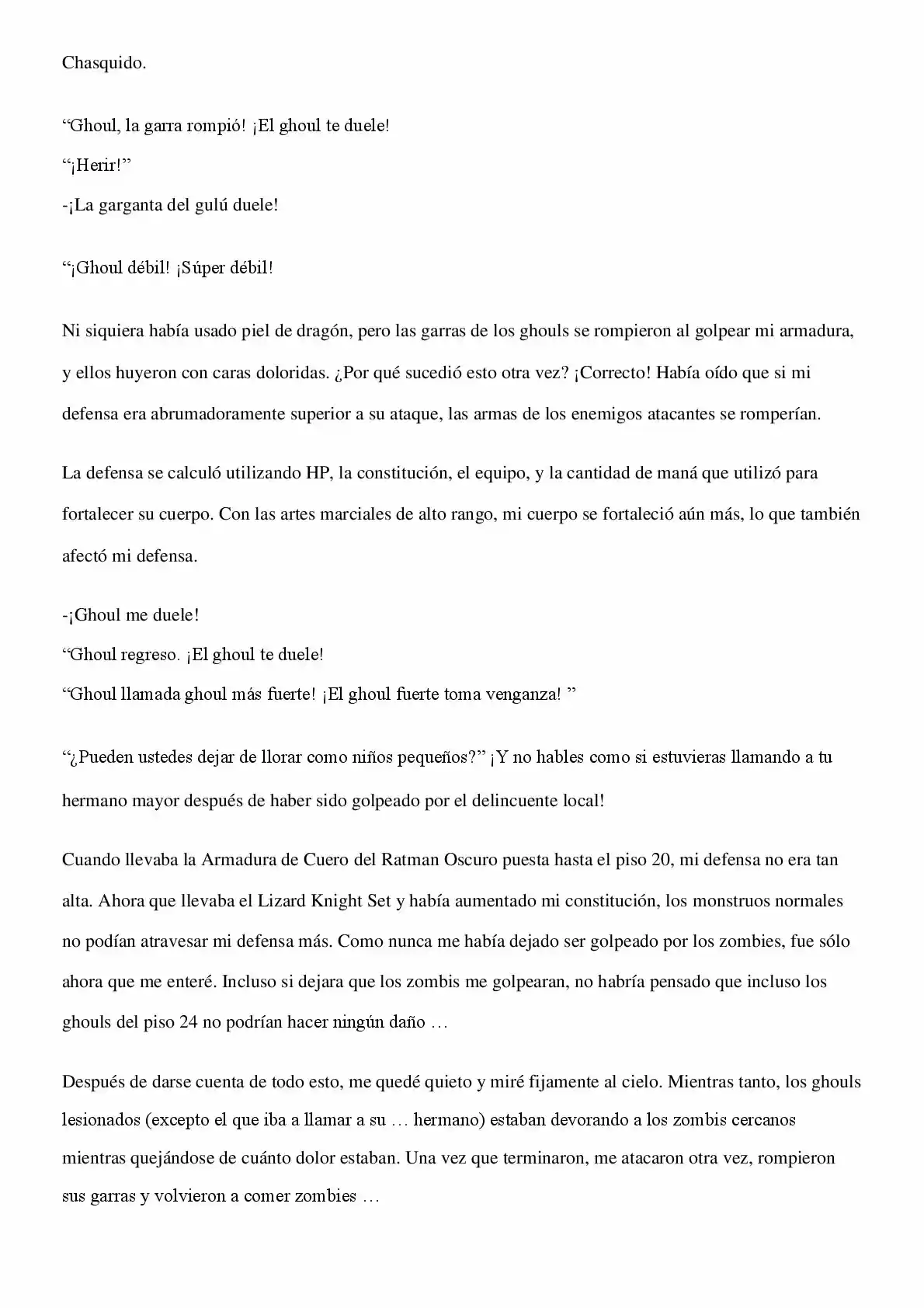 Chasquido.

"Ghoul, la garra rompió! ¡El ghoul te duele!

"¡Herir!"

-¡La garganta del gulú duele!

"¡Ghoul débil! ¡Súper débil!

Ni siquiera había usado piel de dragón, pero las garras de los ghouls se rompieron al golpear mi armadura, y ellos huyeron con caras doloridas. ¿Por qué sucedió esto otra vez? ¡Correcto! Había oído que si mi defensa era abrumadoramente superior a su ataque, las armas de los enemigos atacantes se romperían.

La defensa se calculó utilizando HP, la constitución, el equipo, y la cantidad de maná que utilizó para fortalecer su cuerpo. Con las artes marciales de alto rango, mi cuerpo se fortaleció aún más, lo que también afectó mi defensa.

-¡Ghoul me duele!

"Ghoul regreso. ¡El ghoul te duele!

"Ghoul llamada ghoul más fuerte! ¡El ghoul fuerte toma venganza! "

"¿Pueden ustedes dejar de llorar como niños pequeños?" ¡Y no hables como si estuvieras llamando a tu hermano mayor después de haber sido golpeado por el delincuente local!

Cuando llevaba la Armadura de Cuero del Ratman Oscuro puesta hasta el piso 20, mi defensa no era tan alta. Ahora que llevaba el Lizard Knight Set y había aumentado mi constitución, los monstruos normales no podían atravesar mi defensa más. Como nunca me había dejado ser golpeado por los zombies, fue sólo ahora que me enteré. Incluso si dejara que los zombis me golpearan, no habría pensado que incluso los ghouls del piso 24 no podrían hacer ningún daño …

Después de darse cuenta de todo esto, me quedé quieto y miré fijamente al cielo. Mientras tanto, los ghouls lesionados (excepto el que iba a llamar a su … hermano) estaban devorando a los zombis cercanos mientras quejándose de cuánto dolor estaban. Una vez que terminaron, me atacaron otra vez, rompieron sus garras y volvieron a comer zombies …